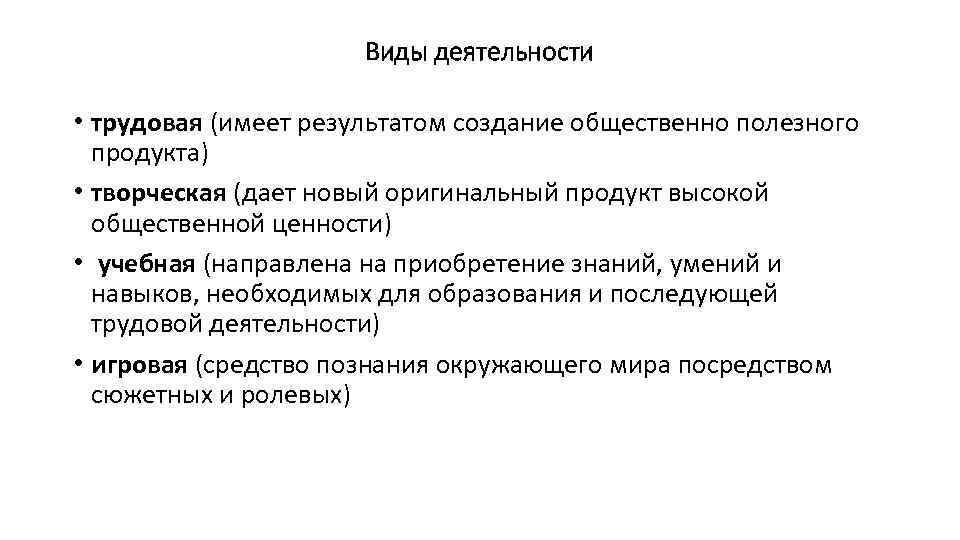 Виды деятельности

• трудовая (имеет результатом создание общественно полезного продукта)
• творческая (дает новый оригинальный продукт высокой общественной ценности)
• учебная (направлена на приобретение знаний, умений и навыков, необходимых для образования и последующей трудовой деятельности)
• игровая (средство познания окружающего мира посредством сюжетных и ролевых)